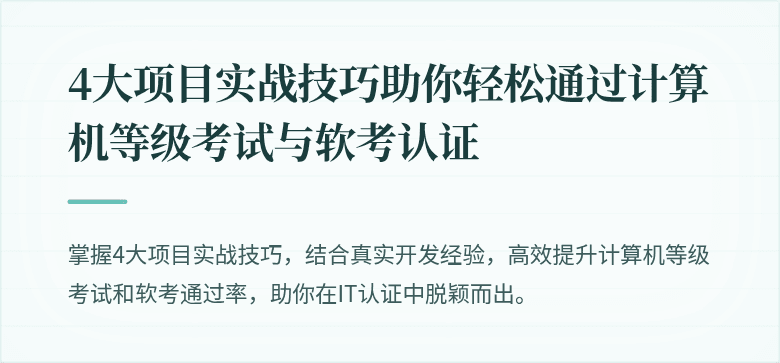 4大项目实战技巧助你轻松通过计算机等级考试与软考认证

掌握4大项目实战技巧，结合真实开发经验，高效提升计算机等级考试和软考通过率，助你在IT认证中脱颖而出。